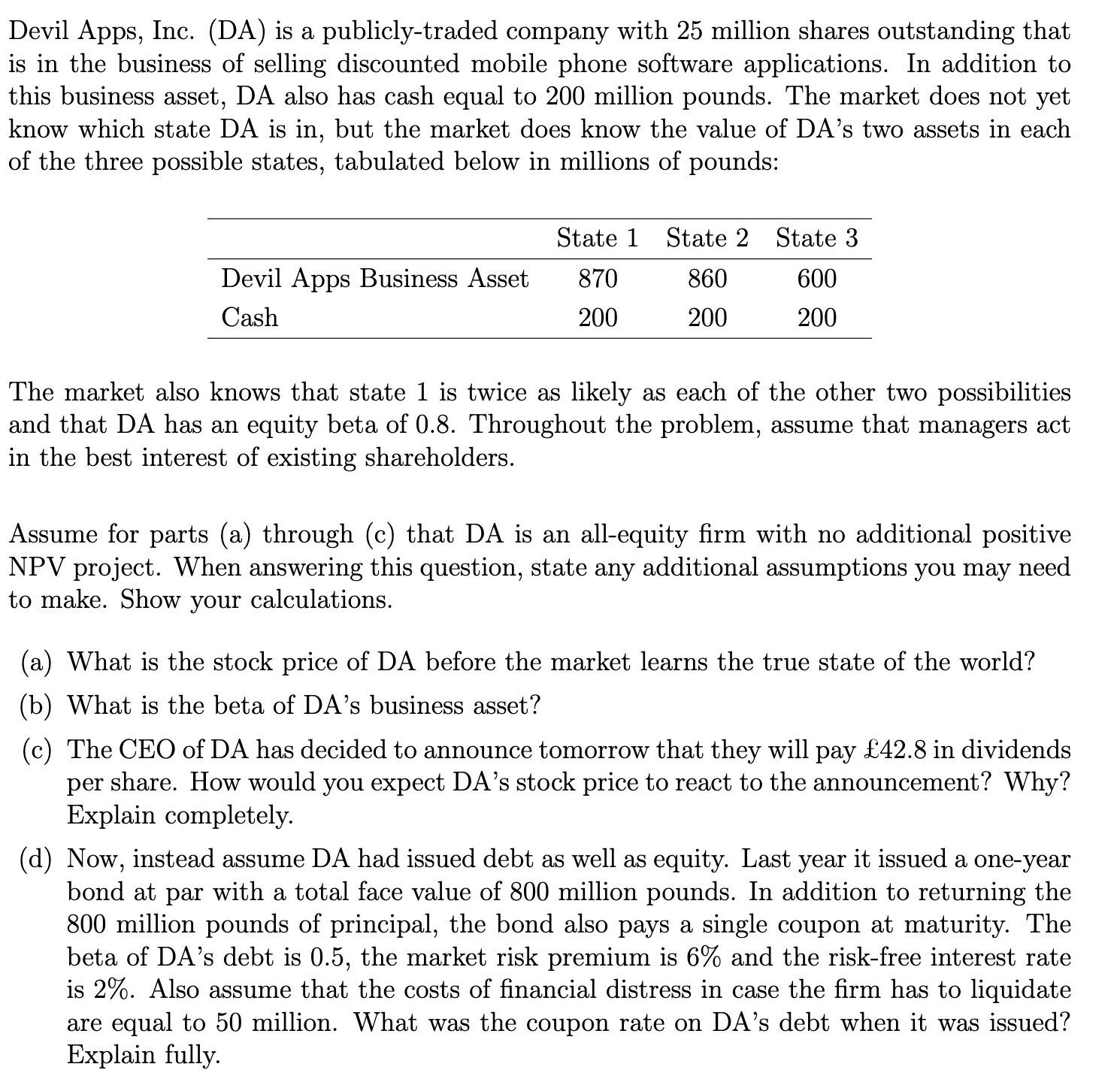 Devil Apps, Inc. (DA) is a publicly-traded company with 25 million shares outstanding that is in the business of selling discounted mobile phone software applications. In addition to this business asset, DA also has cash equal to 200 million pounds. The market does not yet know which state DA is in, but the market does know the value of DA's two assets in each of the three possible states, tabulated below in millions of pounds:

| | State 1 | State 2 | State 3 |
|---|---|---|---|
| Devil Apps Business Asset | 870 | 860 | 600 |
| Cash | 200 | 200 | 200 |

The market also knows that state 1 is twice as likely as each of the other two possibilities and that DA has an equity beta of 0.8. Throughout the problem, assume that managers act in the best interest of existing shareholders.

Assume for parts (a) through (c) that DA is an all-equity firm with no additional positive NPV project. When answering this question, state any additional assumptions you may need to make. Show your calculations.

(a) What is the stock price of DA before the market learns the true state of the world?

(b) What is the beta of DA's business asset?

(c) The CEO of DA has decided to announce tomorrow that they will pay £42.8 in dividends per share. How would you expect DA's stock price to react to the announcement? Why? Explain completely.

(d) Now, instead assume DA had issued debt as well as equity. Last year it issued a one-year bond at par with a total face value of 800 million pounds. In addition to returning the 800 million pounds of principal, the bond also pays a single coupon at maturity. The beta of DA's debt is 0.5, the market risk premium is 6% and the risk-free interest rate is 2%. Also assume that the costs of financial distress in case the firm has to liquidate are equal to 50 million. What was the coupon rate on DA's debt when it was issued? Explain fully.